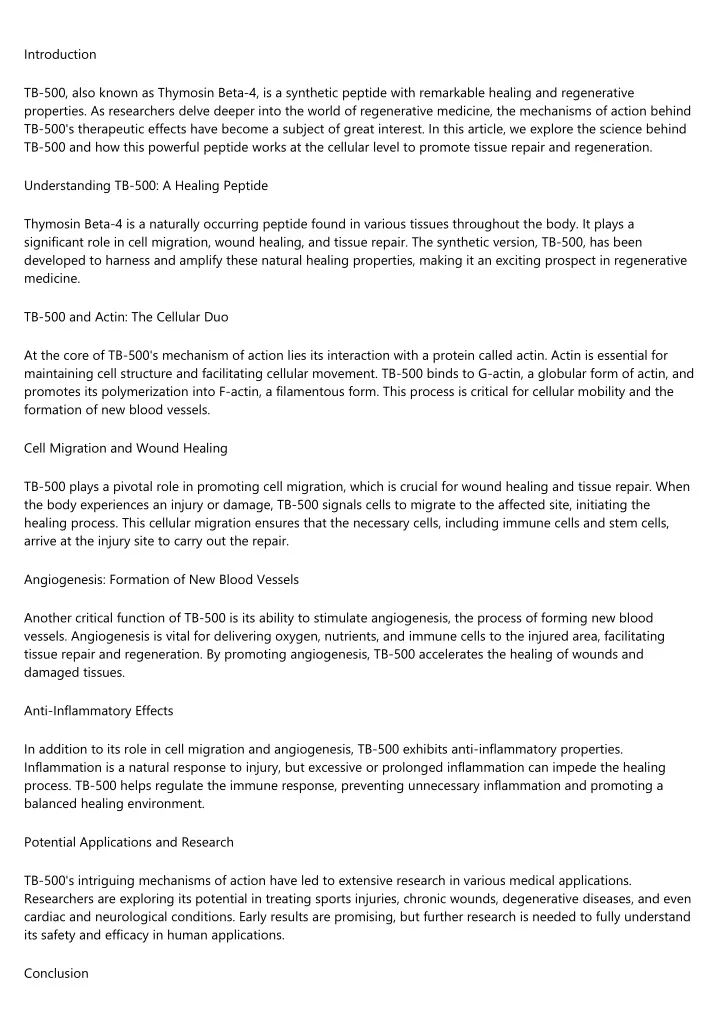 Introduction

TB-500, also known as Thymosin Beta-4, is a synthetic peptide with remarkable healing and regenerative properties. As researchers delve deeper into the world of regenerative medicine, the mechanisms of action behind TB-500's therapeutic effects have become a subject of great interest. In this article, we explore the science behind TB-500 and how this powerful peptide works at the cellular level to promote tissue repair and regeneration.

Understanding TB-500: A Healing Peptide

Thymosin Beta-4 is a naturally occurring peptide found in various tissues throughout the body. It plays a significant role in cell migration, wound healing, and tissue repair. The synthetic version, TB-500, has been developed to harness and amplify these natural healing properties, making it an exciting prospect in regenerative medicine.

TB-500 and Actin: The Cellular Duo

At the core of TB-500's mechanism of action lies its interaction with a protein called actin. Actin is essential for maintaining cell structure and facilitating cellular movement. TB-500 binds to G-actin, a globular form of actin, and promotes its polymerization into F-actin, a filamentous form. This process is critical for cellular mobility and the formation of new blood vessels.

Cell Migration and Wound Healing

TB-500 plays a pivotal role in promoting cell migration, which is crucial for wound healing and tissue repair. When the body experiences an injury or damage, TB-500 signals cells to migrate to the affected site, initiating the healing process. This cellular migration ensures that the necessary cells, including immune cells and stem cells, arrive at the injury site to carry out the repair.

Angiogenesis: Formation of New Blood Vessels

Another critical function of TB-500 is its ability to stimulate angiogenesis, the process of forming new blood vessels. Angiogenesis is vital for delivering oxygen, nutrients, and immune cells to the injured area, facilitating tissue repair and regeneration. By promoting angiogenesis, TB-500 accelerates the healing of wounds and damaged tissues.

Anti-Inflammatory Effects

In addition to its role in cell migration and angiogenesis, TB-500 exhibits anti-inflammatory properties. Inflammation is a natural response to injury, but excessive or prolonged inflammation can impede the healing process. TB-500 helps regulate the immune response, preventing unnecessary inflammation and promoting a balanced healing environment.

Potential Applications and Research

TB-500's intriguing mechanisms of action have led to extensive research in various medical applications. Researchers are exploring its potential in treating sports injuries, chronic wounds, degenerative diseases, and even cardiac and neurological conditions. Early results are promising, but further research is needed to fully understand its safety and efficacy in human applications.

Conclusion